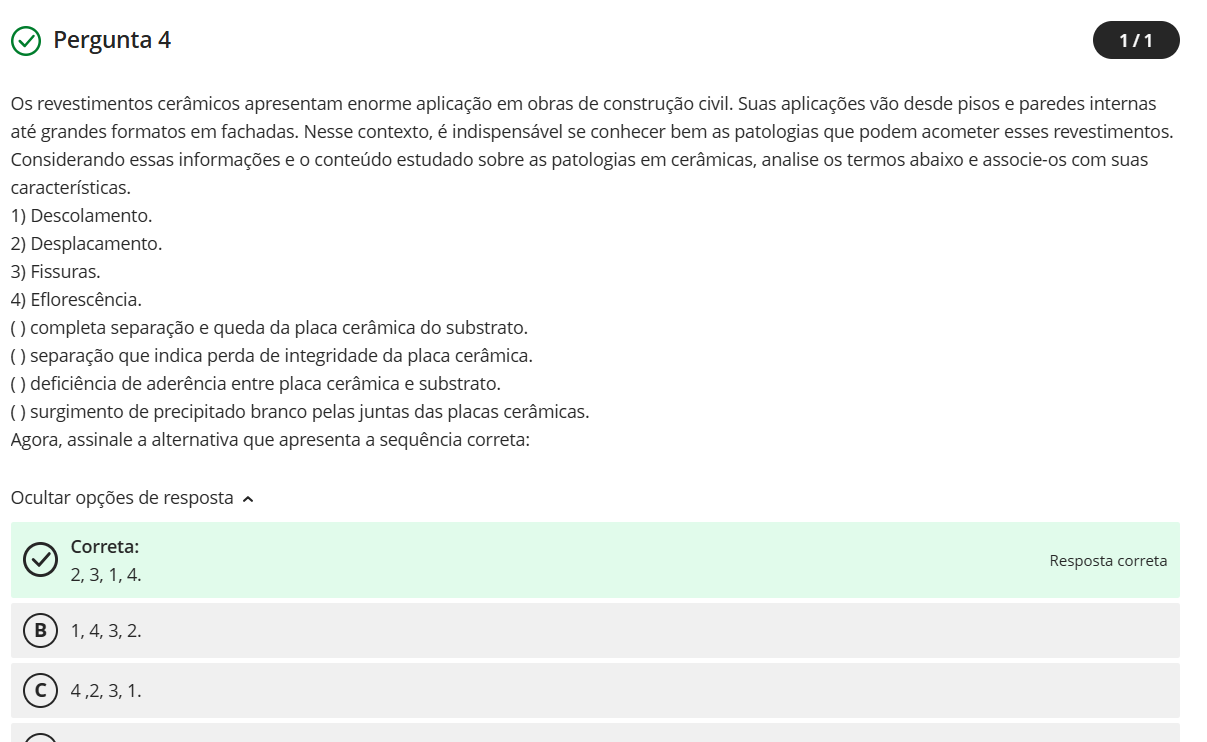 Pergunta 4

1 / 1

Os revestimentos cerâmicos apresentam enorme aplicação em obras de construção civil. Suas aplicações vão desde pisos e paredes internas até grandes formatos em fachadas. Nesse contexto, é indispensável se conhecer bem as patologias que podem acometer esses revestimentos. Considerando essas informações e o conteúdo estudado sobre as patologias em cerâmicas, analise os termos abaixo e associe-os com suas características.
1) Descolamento.
2) Desplacamento.
3) Fissuras.
4) Eflorescência.
( ) completa separação e queda da placa cerâmica do substrato.
( ) separação que indica perda de integridade da placa cerâmica.
( ) deficiência de aderência entre placa cerâmica e substrato.
( ) surgimento de precipitado branco pelas juntas das placas cerâmicas.
Agora, assinale a alternativa que apresenta a sequência correta:

Ocultar opções de resposta

Correta:
2, 3, 1, 4.

Resposta correta

B 1, 4, 3, 2.

C 4 ,2, 3, 1.